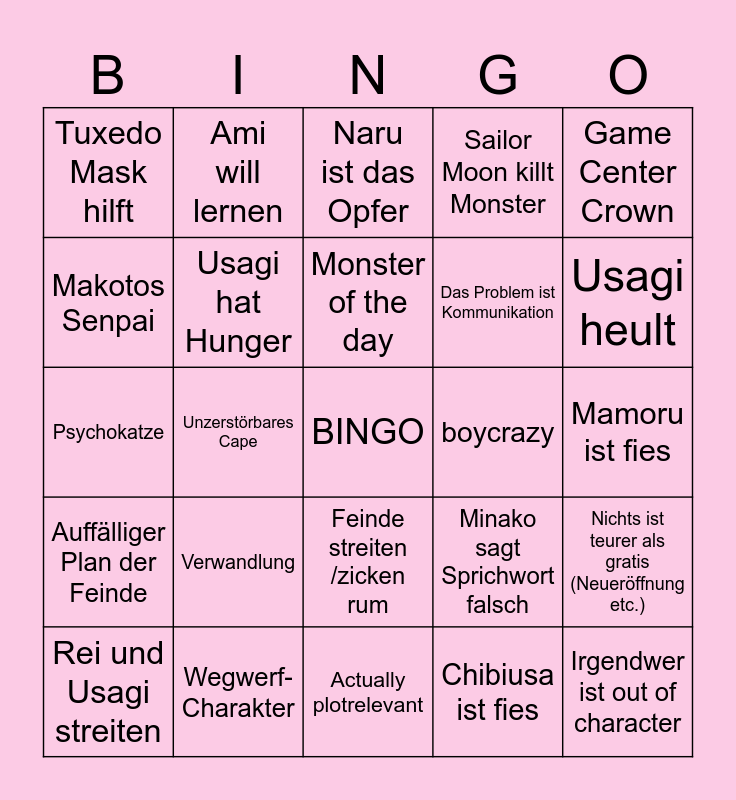 | B | I | N | G | O |
|---|---|---|---|---|
| Tuxedo Mask hilft | Ami will lernen | Naru ist das Opfer | Sailor Moon killt Monster | Game Center Crown |
| Makotos Senpai | Usagi hat Hunger | Monster of the day | Das Problem ist Kommunikation | Usagi heult |
| Psychokatze | Unzerstörbares Cape | BINGO | boycrazy | Mamoru ist fies |
| Auffälliger Plan der Feinde | Verwandlung | Feinde streiten /zicken rum | Minako sagt Sprichwort falsch | Nichts ist teurer als gratis (Neueröffnung etc.) |
| Rei und Usagi streiten | Wegwerf-Charakter | Actually plotrelevant | Chibiusa ist fies | Irgendwer ist out of character |